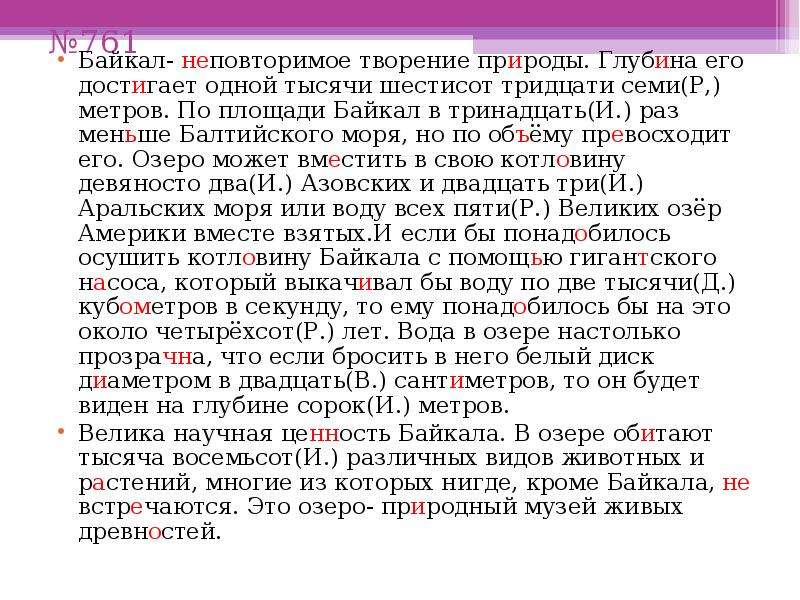 №761

• Байкал- неповторимое творение природы. Глубина его достигает одной тысячи шестисот тридцати семи(Р,) метров. По площади Байкал в тринадцать(И.) раз меньше Балтийского моря, но по объёму превосходит его. Озеро может вместить в свою котловину девяносто два(И.) Азовских и двадцать три(И.) Аральских моря или воду всех пяти(Р.) Великих озёр Америки вместе взятых.И если бы понадобилось осушить котловину Байкала с помощью гигантского насоса, который выкачивал бы воду по две тысячи(Д.) кубометров в секунду, то ему понадобилось бы на это около четырёхсот(Р.) лет. Вода в озере настолько прозрачна, что если бросить в него белый диск диаметром в двадцать(В.) сантиметров, то он будет виден на глубине сорок(И.) метров.

• Велика научная ценность Байкала. В озере обитают тысяча восемьсот(И.) различных видов животных и растений, многие из которых нигде, кроме Байкала, не встречаются. Это озеро- природный музей живых древностей.